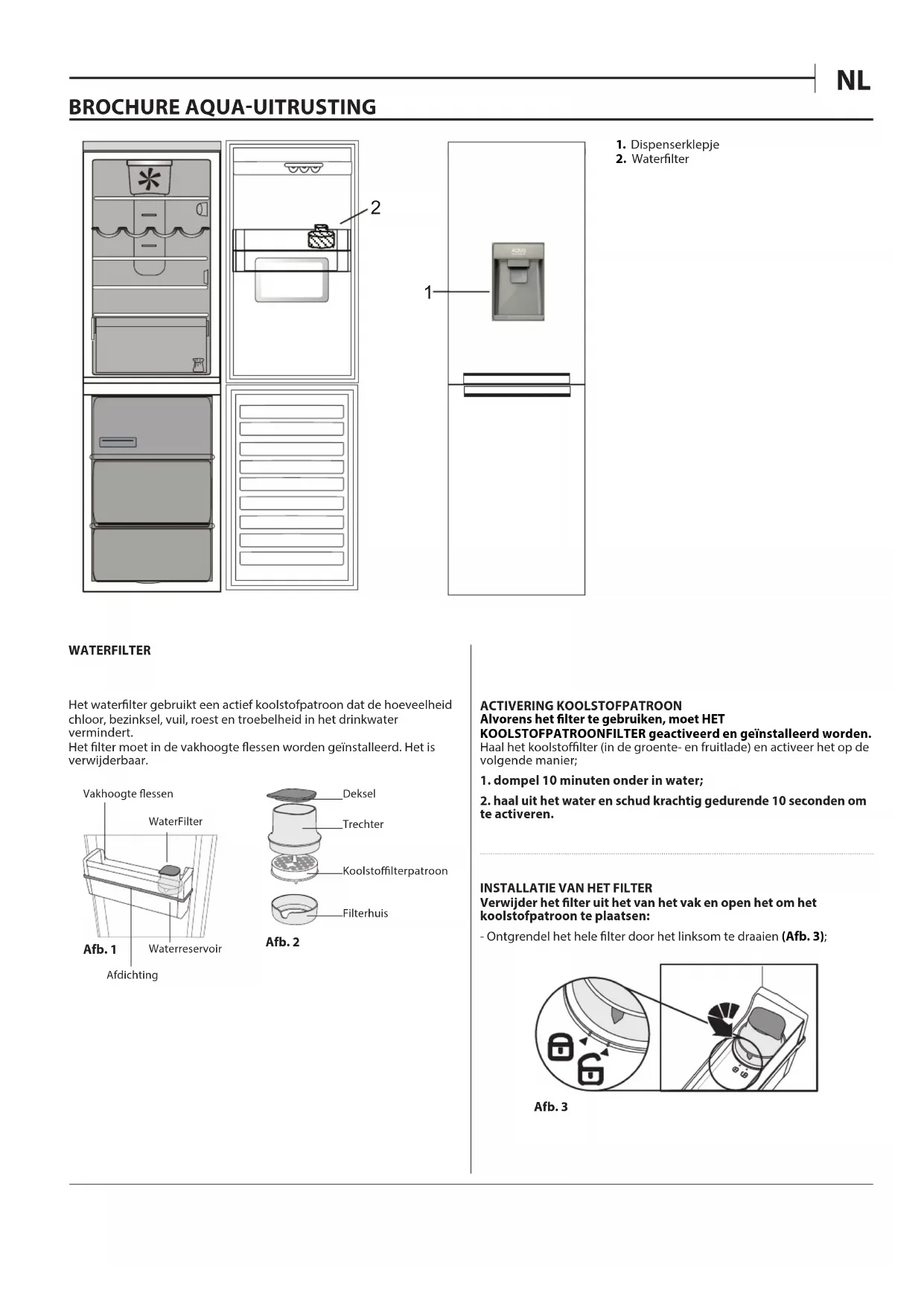 NL

BROCHURE AQUA-UITRUSTING

2

1

AQUA

1. Dispenserklepje
2. Waterfilter

WATERFILTER

Het waterfilter gebruikt een actief koolstofpatroon dat de hoeveelheid chloor, bezinksel, vuil, roest en troebelheid in het drinkwater vermindert.
Het filter moet in de vakhoogte flessen worden geïnstalleerd. Het is verwijderbaar.

Vakhoogte flessen
WaterFilter
Afb. 1
Waterreservoir
Afdichting

Deksel
Trechter
Koolstoffilterpatroon
Filterhuis
Afb. 2

ACTIVERING KOOLSTOFPATROON
Alvorens het filter te gebruiken, moet HET KOOLSTOFPATROONFILTER geactiveerd en geïnstalleerd worden.
Haal het koolstoffilter (in de groente- en fruitlade) en activeer het op de volgende manier;

1. dompel 10 minuten onder in water;

2. haal uit het water en schud krachtig gedurende 10 seconden om te activeren.

INSTALLATIE VAN HET FILTER
Verwijder het filter uit het van het vak en open het om het koolstofpatroon te plaatsen:

- Ontgrendel het hele filter door het linksom te draaien (Afb. 3);

Afb. 3